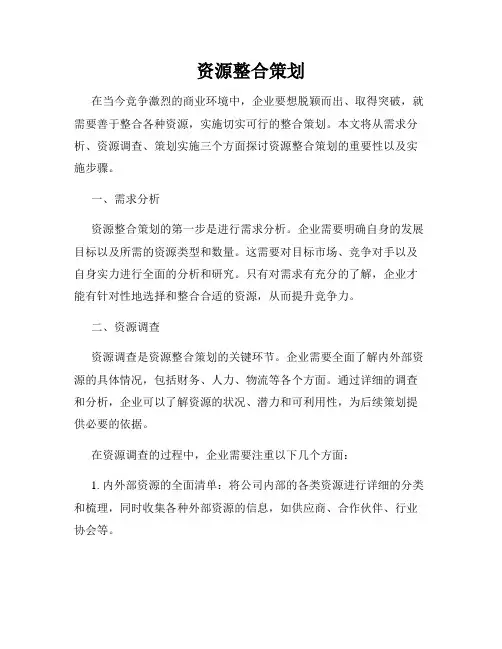 资源整合策划

在当今竞争激烈的商业环境中，企业要想脱颖而出、取得突破，就需要善于整合各种资源，实施切实可行的整合策划。本文将从需求分析、资源调查、策划实施三个方面探讨资源整合策划的重要性以及实施步骤。

一、需求分析

资源整合策划的第一步是进行需求分析。企业需要明确自身的发展目标以及所需的资源类型和数量。这需要对目标市场、竞争对手以及自身实力进行全面的分析和研究。只有对需求有充分的了解，企业才能有针对性地选择和整合合适的资源，从而提升竞争力。

二、资源调查

资源调查是资源整合策划的关键环节。企业需要全面了解内外部资源的具体情况，包括财务、人力、物流等各个方面。通过详细的调查和分析，企业可以了解资源的状况、潜力和可利用性，为后续策划提供必要的依据。

在资源调查的过程中，企业需要注重以下几个方面：

1. 内外部资源的全面清单：将公司内部的各类资源进行详细的分类和梳理，同时收集各种外部资源的信息，如供应商、合作伙伴、行业协会等。